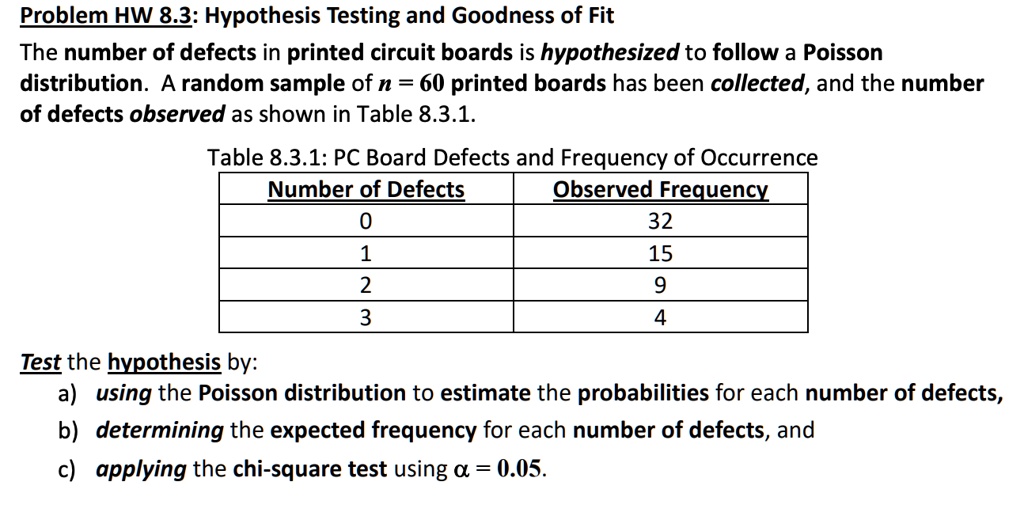 Problem HW 8.3: Hypothesis Testing and Goodness of Fit

The number of defects in printed circuit boards is hypothesized to follow a Poisson distribution. A random sample of $n = 60$ printed boards has been collected, and the number of defects observed as shown in Table 8.3.1.

Table 8.3.1: PC Board Defects and Frequency of Occurrence

| Number of Defects | Observed Frequency |
|---|---|
| 0 | 32 |
| 1 | 15 |
| 2 | 9 |
| 3 | 4 |

Test the hypothesis by:
a) using the Poisson distribution to estimate the probabilities for each number of defects,
b) determining the expected frequency for each number of defects, and
c) applying the chi-square test using $\alpha = 0.05$.